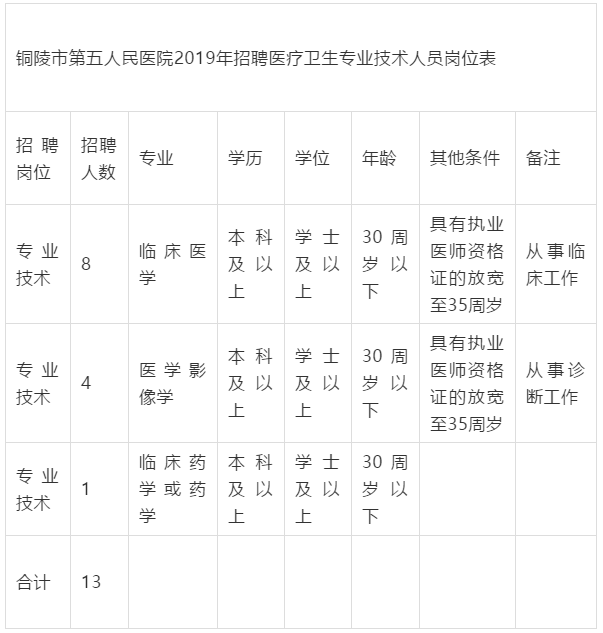 铜陵市第五人民医院2019年招聘医疗卫生专业技术人员岗位表

| 招聘岗位 | 招聘人数 | 专业 | 学历 | 学位 | 年龄 | 其他条件 | 备注 |
|---|---|---|---|---|---|---|---|
| 专业技术 | 8 | 临床医学 | 本科及以上 | 学士及以上 | 30周岁以下 | 具有执业医师资格证的放宽至35周岁 | 从事临床工作 |
| 专业技术 | 4 | 医学影像学 | 本科及以上 | 学士及以上 | 30周岁以下 | 具有执业医师资格证的放宽至35周岁 | 从事诊断工作 |
| 专业技术 | 1 | 临床药学或药学 | 本科及以上 | 学士及以上 | 30周岁以下 | | |
| 合计 | 13 | | | | | | |